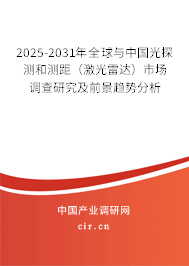 2025-2031年全球与中国光探测和测距（激光雷达）市场调查研究及前景趋势分析

中国产业调研网

cir.cn